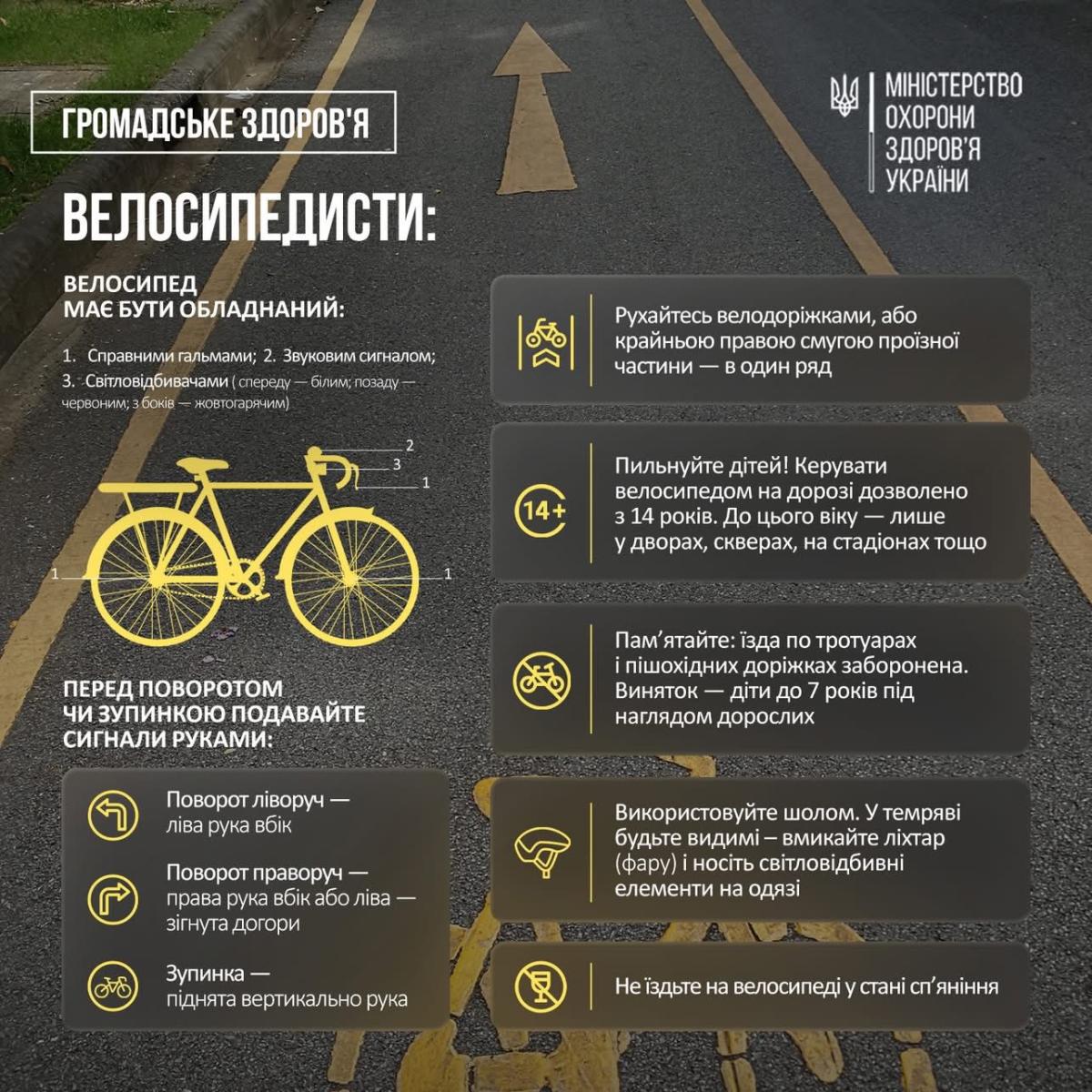 ГРОМАДСЬКЕ ЗДОРОВ'Я

МІНІСТЕРСТВО
ОХОРОНИ
ЗДОРОВ'Я
УКРАЇНИ

ВЕЛОСИПЕДИСТИ:

ВЕЛОСИПЕД
МАЄ БУТИ ОБЛАДНАНИЙ:

1. Справними гальмами; 2. Звуковим сигналом;
3. Світловідбивачами ( спереду — білим; позаду — червоним; з боків — жовтогарячим)

2
3
1
1
1

ПЕРЕД ПОВОРОТОМ
ЧИ ЗУПИНКОЮ ПОДАВАЙТЕ
СИГНАЛИ РУКАМИ:

Поворот ліворуч —
ліва рука вбік

Поворот праворуч —
права рука вбік або ліва —
зігнута догори

Зупинка —
піднята вертикально рука

Рухайтесь велодоріжками, або крайньою правою смугою проїзної частини — в один ряд

14+

Пильнуйте дітей! Керувати велосипедом на дорозі дозволено з 14 років. До цього віку — лише у дворах, скверах, на стадіонах тощо

Пам'ятайте: їзда по тротуарах і пішохідних доріжках заборонена. Виняток — діти до 7 років під наглядом дорослих

Використовуйте шолом. У темряві будьте видимі – вмикайте ліхтар (фару) і носіть світловідбивні елементи на одязі

Не їздьте на велосипеді у стані сп'яніння